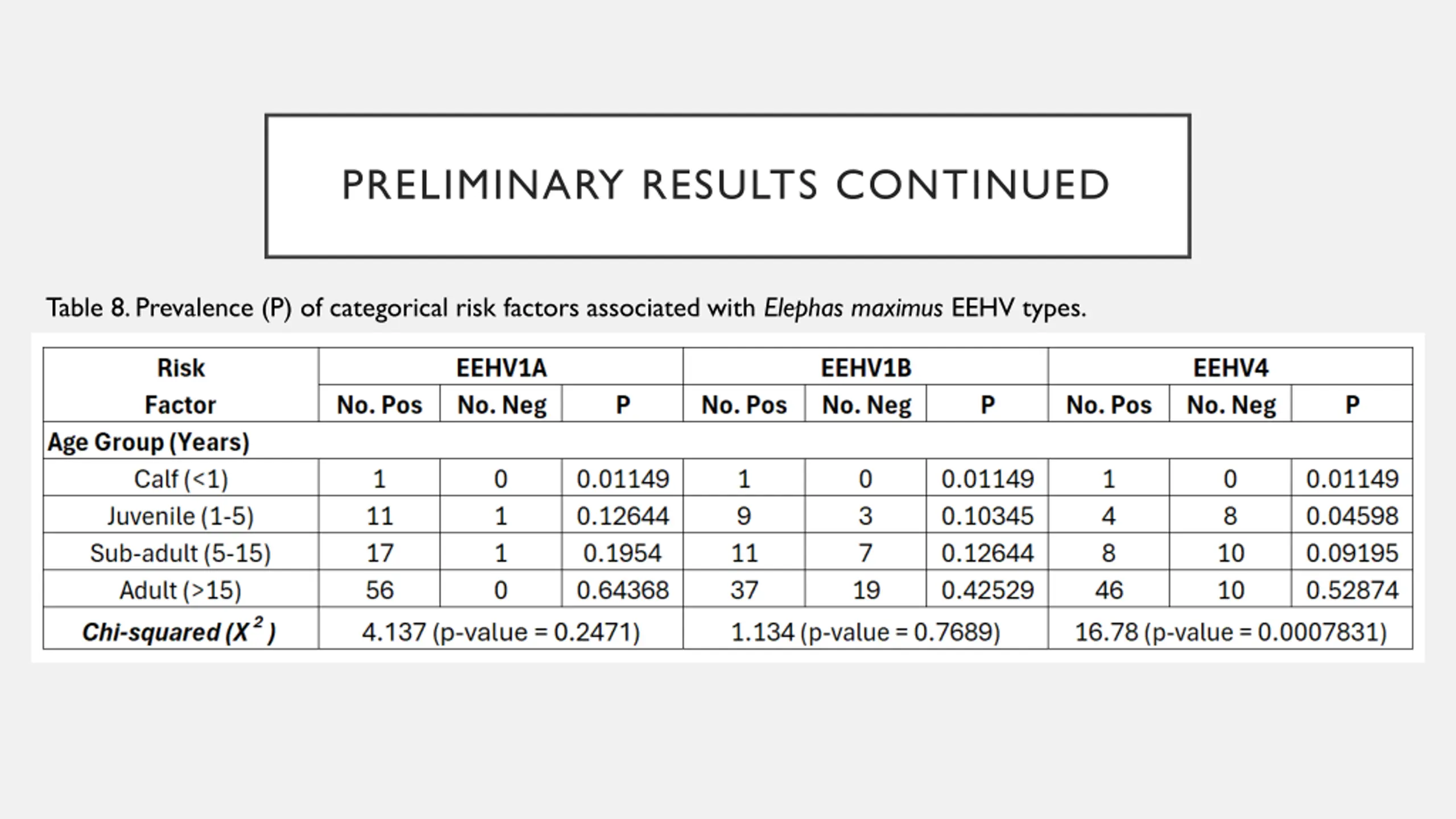 PRELIMINARY RESULTS CONTINUED

Table 8. Prevalence (P) of categorical risk factors associated with Elephas maximus EEHV types.

| Risk Factor | EEHV1A | | | EEHV1B | | | EEHV4 | | |
|---|---|---|---|---|---|---|---|---|---|
| | No. Pos | No. Neg | P | No. Pos | No. Neg | P | No. Pos | No. Neg | P |
| Age Group (Years) | | | | | | | | | |
| Calf (<1) | 1 | 0 | 0.01149 | 1 | 0 | 0.01149 | 1 | 0 | 0.01149 |
| Juvenile (1-5) | 11 | 1 | 0.12644 | 9 | 3 | 0.10345 | 4 | 8 | 0.04598 |
| Sub-adult (5-15) | 17 | 1 | 0.1954 | 11 | 7 | 0.12644 | 8 | 10 | 0.09195 |
| Adult (>15) | 56 | 0 | 0.64368 | 37 | 19 | 0.42529 | 46 | 10 | 0.52874 |
| Chi-squared ($X^2$) | 4.137 (p-value = 0.2471) | | | 1.134 (p-value = 0.7689) | | | 16.78 (p-value = 0.0007831) | | |